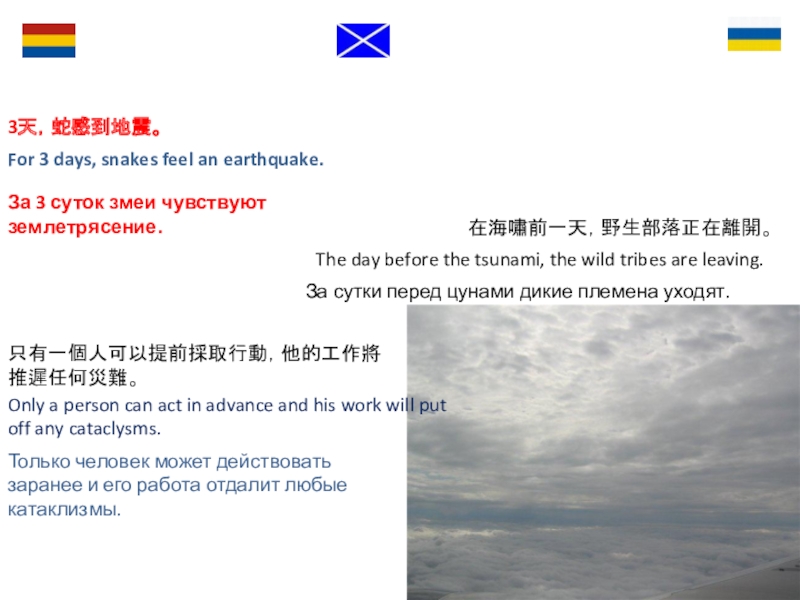 3天，蛇感到地震。

For 3 days, snakes feel an earthquake.

За 3 суток змеи чувствуют землетрясение.

在海嘯前一天，野生部落正在離開。

The day before the tsunami, the wild tribes are leaving.

За сутки перед цунами дикие племена уходят.

只有一個人可以提前採取行動，他的工作將推遲任何災難。

Only a person can act in advance and his work will put off any cataclysms.

Только человек может действовать заранее и его работа отдалит любые катаклизмы.